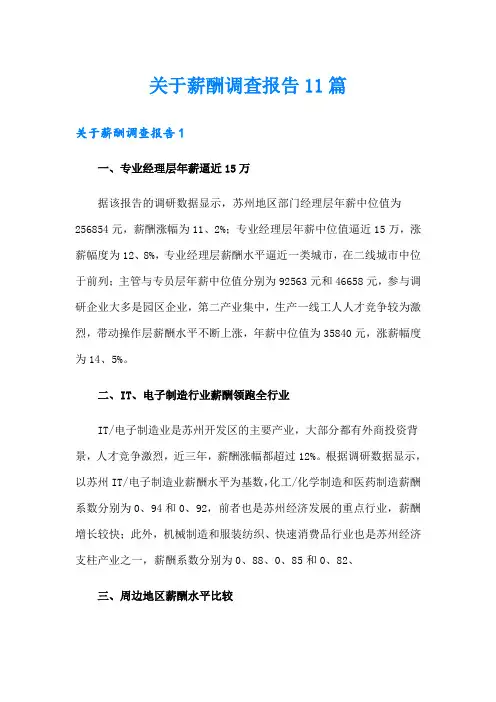 关于薪酬调查报告11篇

关于薪酬调查报告1

一、专业经理层年薪逼近15万

据该报告的调研数据显示，苏州地区部门经理层年薪中位值为256854元，薪酬涨幅为11、2%；专业经理层年薪中位值逼近15万，涨薪幅度为12、8%，专业经理层薪酬水平逼近一类城市，在二线城市中位于前列；主管与专员层年薪中位值分别为92563元和46658元，参与调研企业大多是园区企业，第二产业集中，生产一线工人人才竞争较为激烈，带动操作层薪酬水平不断上涨，年薪中位值为35840元，涨薪幅度为14、5%。

二、IT、电子制造行业薪酬领跑全行业

IT/电子制造业是苏州开发区的主要产业，大部分都有外商投资背景，人才竞争激烈，近三年，薪酬涨幅都超过12%。根据调研数据显示，以苏州IT/电子制造业薪酬水平为基数，化工/化学制造和医药制造薪酬系数分别为0、94和0、92，前者也是苏州经济发展的重点行业，薪酬增长较快；此外，机械制造和服装纺织、快速消费品行业也是苏州经济支柱产业之一，薪酬系数分别为0、88、0、85和0、82、

三、周边地区薪酬水平比较